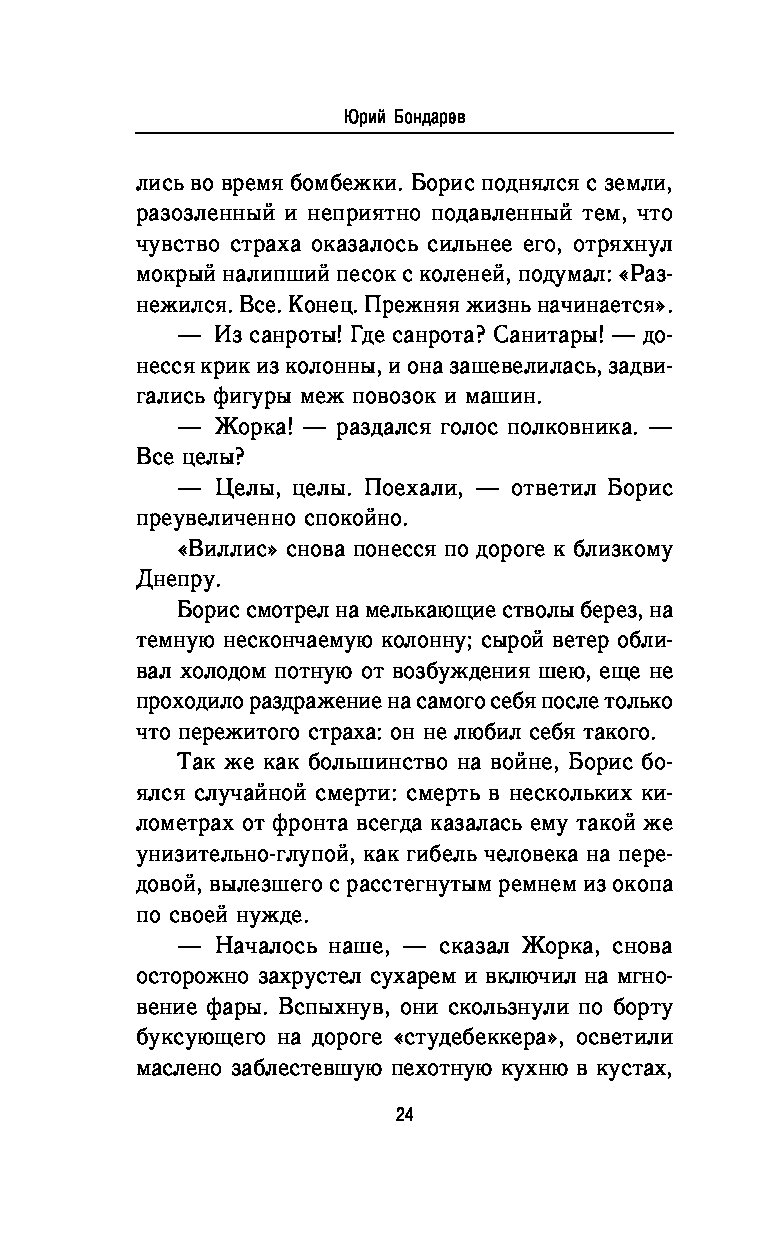 Юрий Бондарев

лись во время бомбежки. Борис поднялся с земли, разозленный и неприятно подавленный тем, что чувство страха оказалось сильнее его, отряхнул мокрый налипший песок с коленей, подумал: «Разнежился. Все. Конец. Прежняя жизнь начинается».

— Из санроты! Где санрота? Санитары! — донесся крик из колонны, и она зашевелилась, задвигались фигуры меж повозок и машин.

— Жорка! — раздался голос полковника. — Все целы?

— Целы, целы. Поехали, — ответил Борис преувеличенно спокойно.

«Виллис» снова понесся по дороге к близкому Днепру.

Борис смотрел на мелькающие стволы берез, на темную нескончаемую колонну; сырой ветер обливал холодом потную от возбуждения шею, еще не проходило раздражение на самого себя после только что пережитого страха: он не любил себя такого.

Так же как большинство на войне, Борис боялся случайной смерти: смерть в нескольких километрах от фронта всегда казалась ему такой же унизительно-глупой, как гибель человека на передовой, вылезшего с расстегнутым ремнем из окопа по своей нужде.

— Началось наше, — сказал Жорка, снова осторожно захрустел сухарем и включил на мгновение фары. Вспыхнув, они скользнули по борту буксующего на дороге «студебеккера», осветили маслено заблестевшую пехотную кухню в кустах,

24